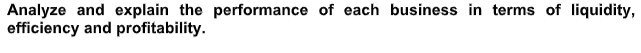 Analyze and explain the performance of each business in terms of liquidity, efficiency and profitability.